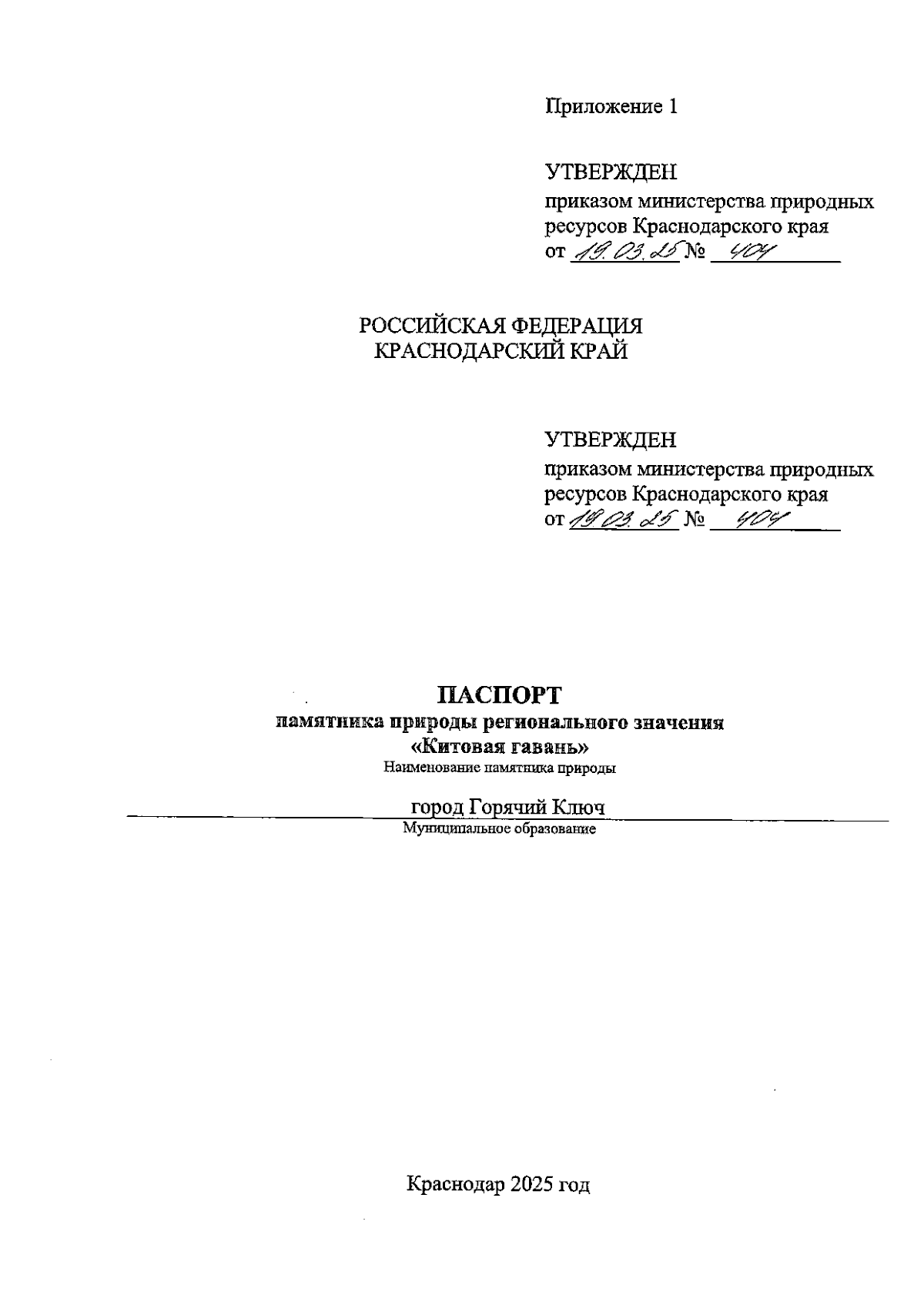 Приложение 1

УТВЕРЖДЕН
приказом министерства природных ресурсов Краснодарского края
от 19.03.25 № 404

РОССИЙСКАЯ ФЕДЕРАЦИЯ
КРАСНОДАРСКИЙ КРАЙ

УТВЕРЖДЕН
приказом министерства природных ресурсов Краснодарского края
от 19.03.25 № 404

ПАСПОРТ
памятника природы регионального значения
«Китовая гавань»
Наименование памятника природы

город Горячий Ключ
Муниципальное образование

Краснодар 2025 год